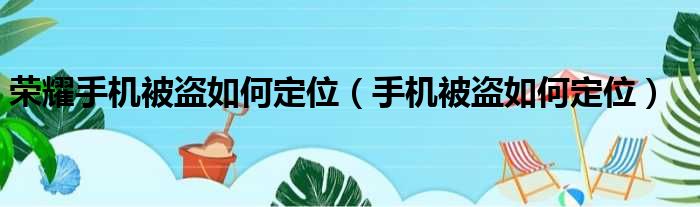 荣耀手机被盗如何定位（手机被盗如何定位）